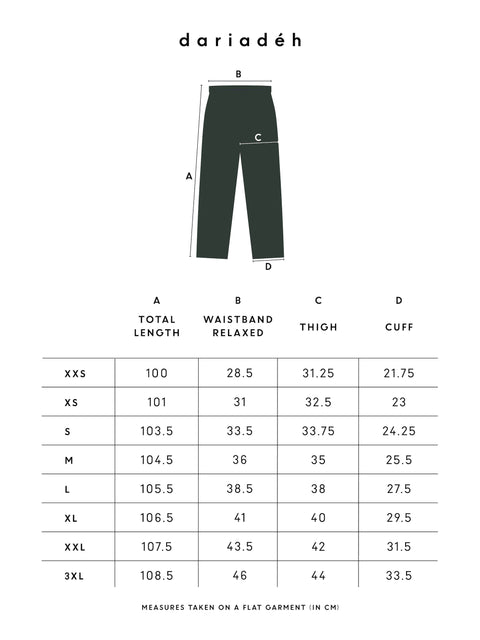 dariadéh

B

C

A

D

| | A TOTAL LENGTH | B WAISTBAND RELAXED | C THIGH | D CUFF |
|---|---|---|---|---|
| XXS | 100 | 28.5 | 31.25 | 21.75 |
| XS | 101 | 31 | 32.5 | 23 |
| S | 103.5 | 33.5 | 33.75 | 24.25 |
| M | 104.5 | 36 | 35 | 25.5 |
| L | 105.5 | 38.5 | 38 | 27.5 |
| XL | 106.5 | 41 | 40 | 29.5 |
| XXL | 107.5 | 43.5 | 42 | 31.5 |
| 3XL | 108.5 | 46 | 44 | 33.5 |

MEASURES TAKEN ON A FLAT GARMENT (IN CM)